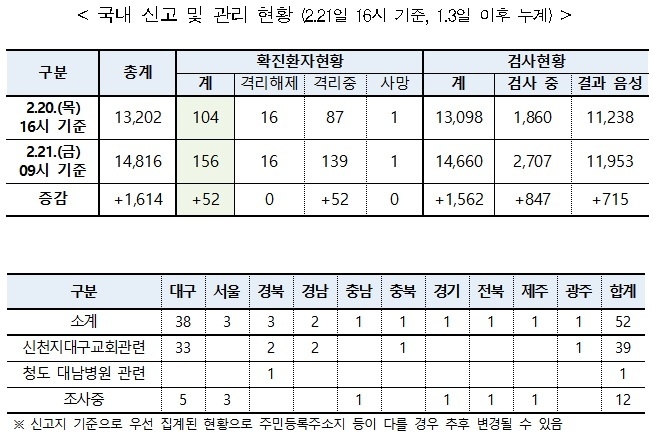 < 국내 신고 및 관리 현황 (2.21일 16시 기준, 1.3일 이후 누계) >

| 구분 | 총계 | 확진환자현황 | | | | 검사현황 | | |
|---|---|---|---|---|---|---|---|---|
| | | 계 | 격리해제 | 격리중 | 사망 | 계 | 검사 중 | 결과 음성 |
| 2.20.(목) 16시 기준 | 13,202 | 104 | 16 | 87 | 1 | 13,098 | 1,860 | 11,238 |
| 2.21.(금) 09시 기준 | 14,816 | 156 | 16 | 139 | 1 | 14,660 | 2,707 | 11,953 |
| 증감 | +1,614 | +52 | 0 | +52 | 0 | +1,562 | +847 | +715 |

| 구분 | 대구 | 서울 | 경북 | 경남 | 충남 | 충북 | 경기 | 전북 | 제주 | 광주 | 합계 |
|---|---|---|---|---|---|---|---|---|---|---|---|
| 소계 | 38 | 3 | 3 | 2 | 1 | 1 | 1 | 1 | 1 | 1 | 52 |
| 신천지대구교회관련 | 33 | | 2 | 2 | | 1 | | | | 1 | 39 |
| 청도 대남병원 관련 | | | 1 | | | | | | | | 1 |
| 조사중 | 5 | 3 | | | 1 | | 1 | 1 | 1 | | 12 |

※ 신고지 기준으로 우선 집계된 현황으로 주민등록주소지 등이 다를 경우 추후 변경될 수 있음